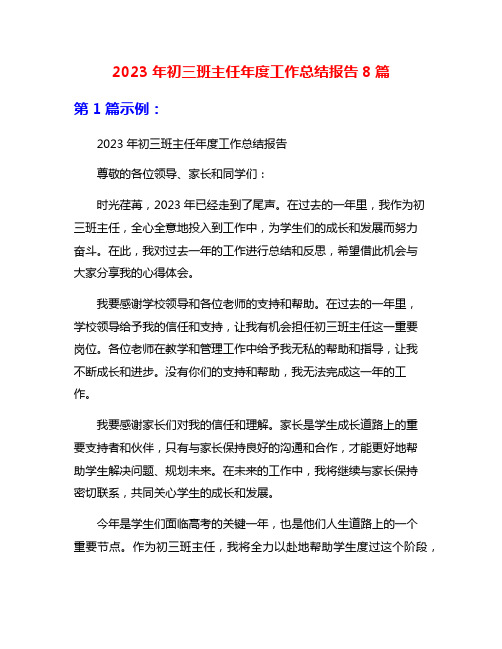 2023 年初三班主任年度工作总结报告 8 篇

第 1 篇示例：

2023 年初三班主任年度工作总结报告

尊敬的各位领导、家长和同学们：

时光荏苒，2023 年已经走到了尾声。在过去的一年里，我作为初三班主任，全心全意地投入到工作中，为学生们的成长和发展而努力奋斗。在此，我对过去一年的工作进行总结和反思，希望借此机会与大家分享我的心得体会。

我要感谢学校领导和各位老师的支持和帮助。在过去的一年里，学校领导给予我的信任和支持，让我有机会担任初三班主任这一重要岗位。各位老师在教学和管理工作中给予我无私的帮助和指导，让我不断成长和进步。没有你们的支持和帮助，我无法完成这一年的工作。

我要感谢家长们对我的信任和理解。家长是学生成长道路上的重要支持者和伙伴，只有与家长保持良好的沟通和合作，才能更好地帮助学生解决问题、规划未来。在未来的工作中，我将继续与家长保持密切联系，共同关心学生的成长和发展。

今年是学生们面临高考的关键一年，也是他们人生道路上的一个重要节点。作为初三班主任，我将全力以赴地帮助学生度过这个阶段，